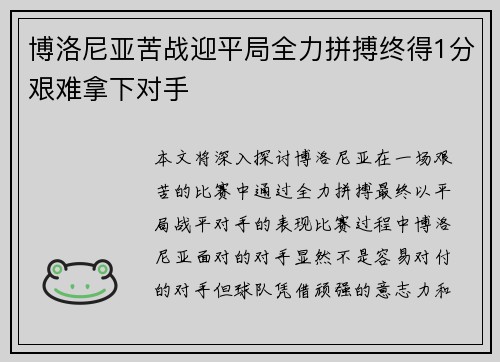 博洛尼亚苦战迎平局全力拼搏终得1分艰难拿下对手

本文将深入探讨博洛尼亚在一场艰苦的比赛中通过全力拼搏最终以平局战平对手的表现比赛过程中博洛尼亚面对的对手显然不是容易对付的对手但球队凭借顽强的意志力和